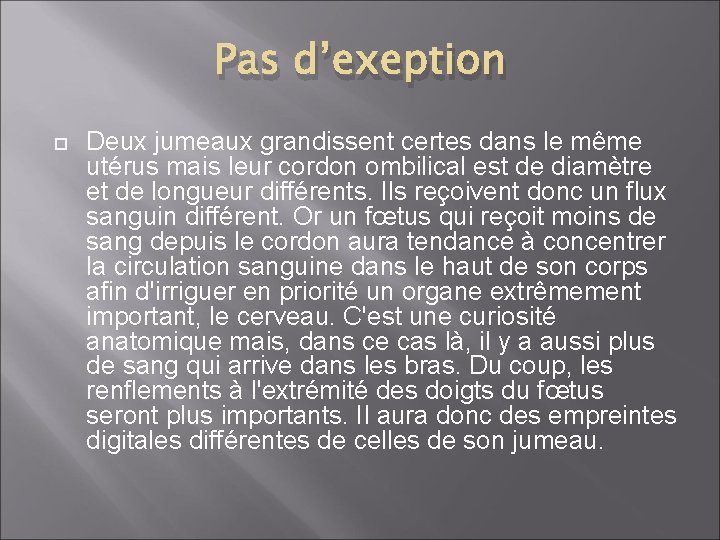 Pas d’exeption

Deux jumeaux grandissent certes dans le même utérus mais leur cordon ombilical est de diamètre et de longueur différents. Ils reçoivent donc un flux sanguin différent. Or un fœtus qui reçoit moins de sang depuis le cordon aura tendance à concentrer la circulation sanguine dans le haut de son corps afin d'irriguer en priorité un organe extrêmement important, le cerveau. C'est une curiosité anatomique mais, dans ce cas là, il y a aussi plus de sang qui arrive dans les bras. Du coup, les renflements à l'extrémité des doigts du fœtus seront plus importants. Il aura donc des empreintes digitales différentes de celles de son jumeau.